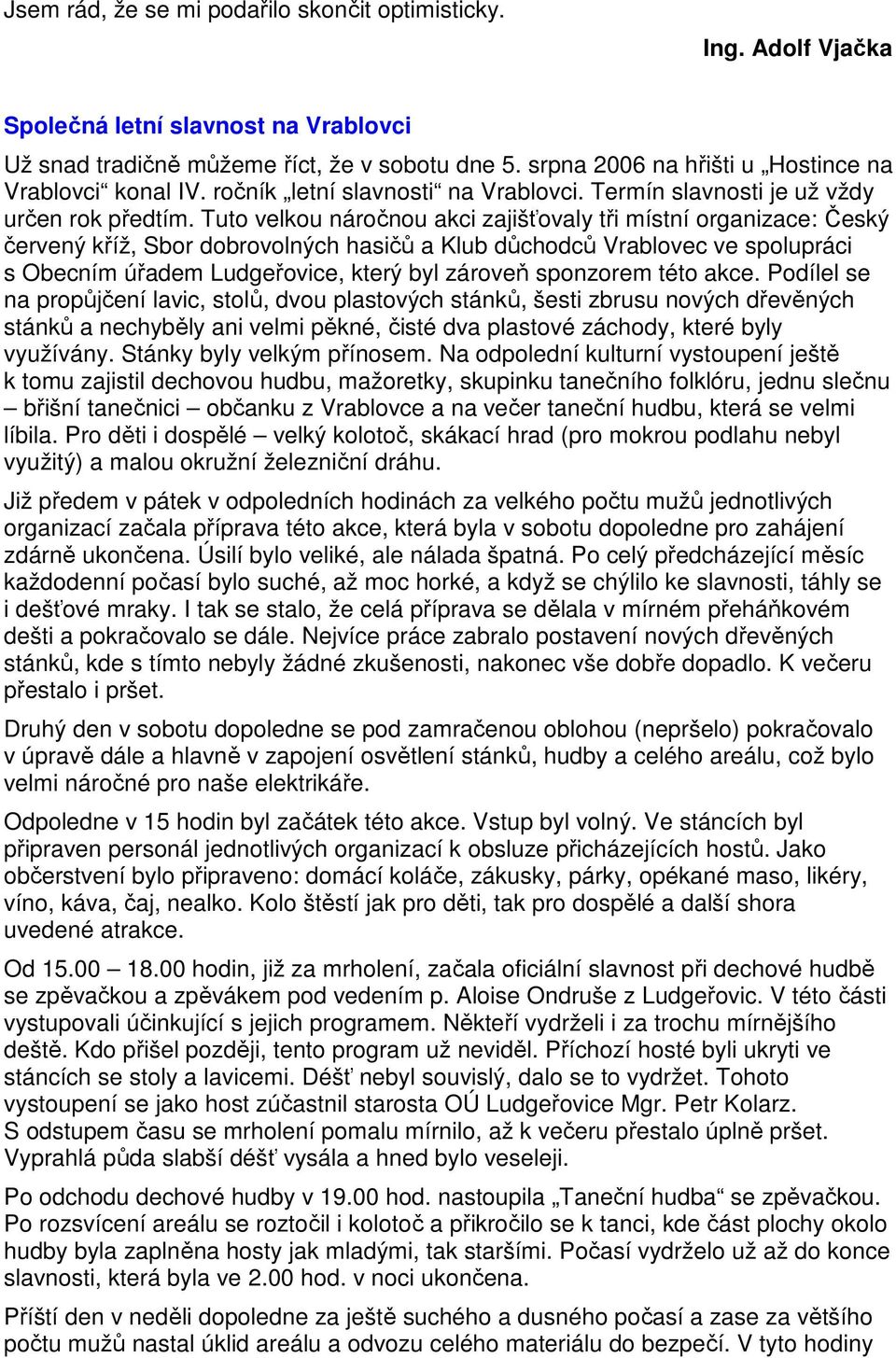 Jsem rád, že se mi podařilo skončit optimisticky.

Ing. Adolf Vjačka

Společná letní slavnost na Vrablovci

Už snad tradičně můžeme říct, že v sobotu dne 5. srpna 2006 na hřišti u „Hostince na Vrablovci“ konal IV. ročník „letní slavnosti“ na Vrablovci. Termín slavnosti je už vždy určen rok předtím. Tuto velkou náročnou akci zajišťovaly tři místní organizace: Český červený kříž, Sbor dobrovolných hasičů a Klub důchodců Vrablovec ve spolupráci s Obecním úřadem Ludgeřovice, který byl zároveň sponzorem této akce. Podílel se na propůjčení lavic, stolů, dvou plastových stánků, šesti zbrusu nových dřevěných stánků a nechyběly ani velmi pěkné, čisté dva plastové záchody, které byly využívány. Stánky byly velkým přínosem. Na odpolední kulturní vystoupení ještě k tomu zajistil dechovou hudbu, mažoretky, skupinku tanečního folklóru, jednu slečnu – břišní tanečnici – občanku z Vrablovce a na večer taneční hudbu, která se velmi líbila. Pro děti i dospělé – velký kolotoč, skákací hrad (pro mokrou podlahu nebyl využitý) a malou okružní železniční dráhu.

Již předem v pátek v odpoledních hodinách za velkého počtu mužů jednotlivých organizací začala příprava této akce, která byla v sobotu dopoledne pro zahájení zdárně ukončena. Úsilí bylo veliké, ale nálada špatná. Po celý předcházející měsíc každodenní počasí bylo suché, až moc horké, a když se chýlilo ke slavnosti, táhly se i dešťové mraky. I tak se stalo, že celá příprava se dělala v mírném přeháňkovém dešti a pokračovalo se dále. Nejvíce práce zabralo postavení nových dřevěných stánků, kde s tímto nebyly žádné zkušenosti, nakonec vše dobře dopadlo. K večeru přestalo i pršet.

Druhý den v sobotu dopoledne se pod zamračenou oblohou (nepršelo) pokračovalo v úpravě dále a hlavně v zapojení osvětlení stánků, hudby a celého areálu, což bylo velmi náročné pro naše elektrikáře.

Odpoledne v 15 hodin byl začátek této akce. Vstup byl volný. Ve stáncích byl připraven personál jednotlivých organizací k obsluze přicházejících hostů. Jako občerstvení bylo připraveno: domácí koláče, zákusky, párky, opékané maso, likéry, víno, káva, čaj, nealko. Kolo štěstí jak pro děti, tak pro dospělé a další shora uvedené atrakce.

Od 15.00 – 18.00 hodin, již za mrholení, začala oficiální slavnost při dechové hudbě se zpěvačkou a zpěvákem pod vedením p. Aloise Ondruše z Ludgeřovic. V této části vystupovali účinkující s jejich programem. Někteří vydrželi i za trochu mírnějšího deště. Kdo přišel později, tento program už neviděl. Příchozí hosté byli ukryti ve stáncích se stoly a lavicemi. Déšť nebyl souvislý, dalo se to vydržet. Tohoto vystoupení se jako host zúčastnil starosta OÚ Ludgeřovice Mgr. Petr Kolarz. S odstupem času se mrholení pomalu mírnilo, až k večeru přestalo úplně pršet. Vyprahlá půda slabší déšť vysála a hned bylo veseleji.

Po odchodu dechové hudby v 19.00 hod. nastoupila „Taneční hudba“ se zpěvačkou. Po rozsvícení areálu se roztočil i kolotoč a přikročilo se k tanci, kde část plochy okolo hudby byla zaplněna hosty jak mladými, tak staršími. Počasí vydrželo už až do konce slavnosti, která byla ve 2.00 hod. v noci ukončena.

Příští den v neděli dopoledne za ještě suchého a dusného počasí a zase za většího počtu mužů nastal úklid areálu a odvozu celého materiálu do bezpečí. V tyto hodiny